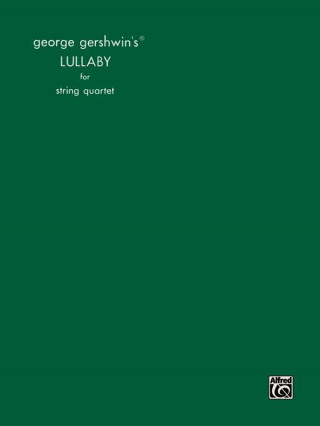 george gershwin's®
LULLABY
for
string quartet

Alfred